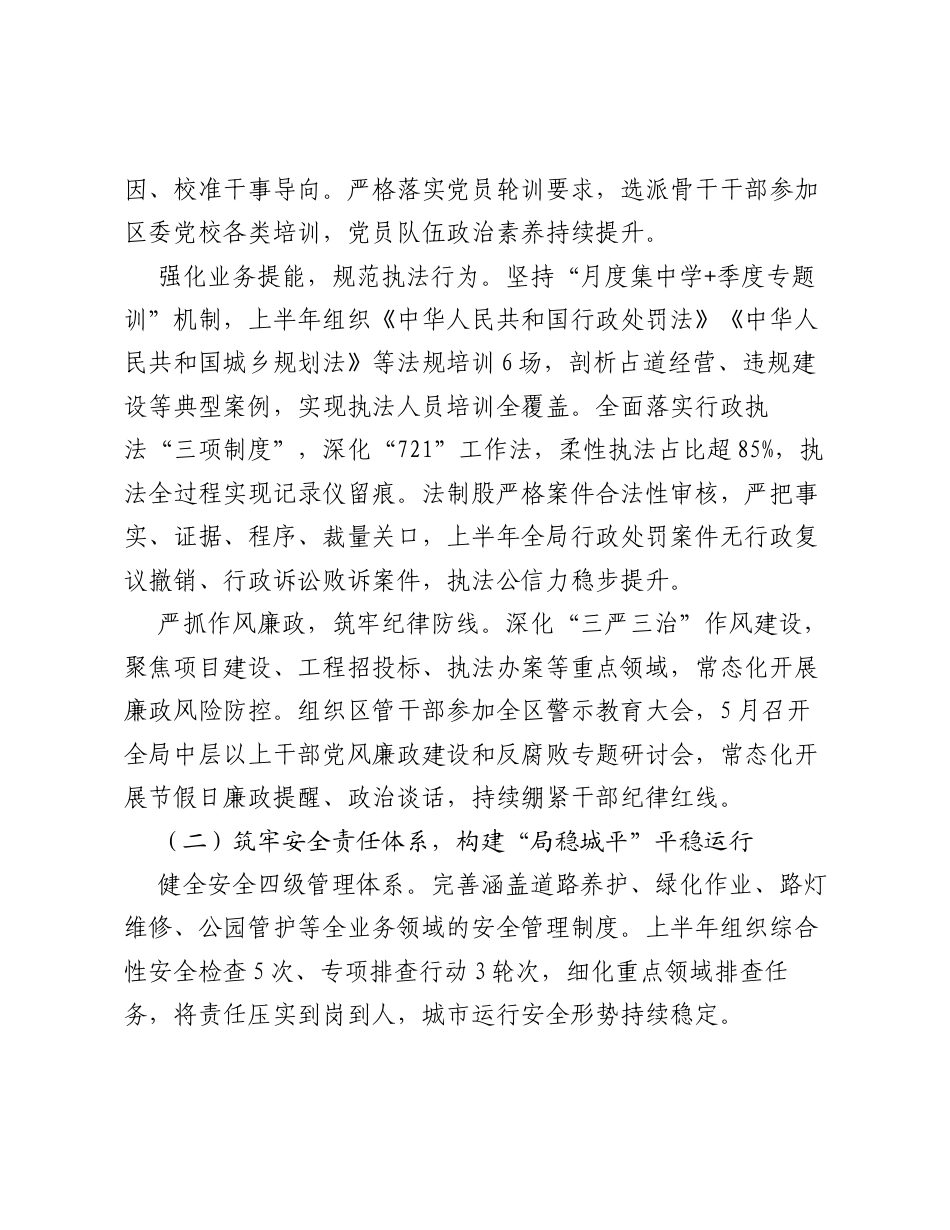 因、校准干事导向。严格落实党员轮训要求，选派骨干干部参加区委党校各类培训，党员队伍政治素养持续提升。

强化业务提能，规范执法行为。坚持“月度集中学+季度专题训”机制，上半年组织《中华人民共和国行政处罚法》《中华人民共和国城乡规划法》等法规培训6场，剖析占道经营、违规建设等典型案例，实现执法人员培训全覆盖。全面落实行政执法“三项制度”，深化“721”工作法，柔性执法占比超85%，执法全过程实现记录仪留痕。法制股严格案件合法性审核，严把事实、证据、程序、裁量关口，上半年全局行政处罚案件无行政复议撤销、行政诉讼败诉案件，执法公信力稳步提升。

严抓作风廉政，筑牢纪律防线。深化“三严三治”作风建设，聚焦项目建设、工程招投标、执法办案等重点领域，常态化开展廉政风险防控。组织区管干部参加全区警示教育大会，5月召开全局中层以上干部党风廉政建设和反腐败专题研讨会，常态化开展节假日廉政提醒、政治谈话，持续绷紧干部纪律红线。

（二）筑牢安全责任体系，构建“局稳城平”平稳运行

健全安全四级管理体系。完善涵盖道路养护、绿化作业、路灯维修、公园管护等全业务领域的安全管理制度。上半年组织综合性安全检查5次、专项排查行动3轮次，细化重点领域排查任务，将责任压实到岗到人，城市运行安全形势持续稳定。